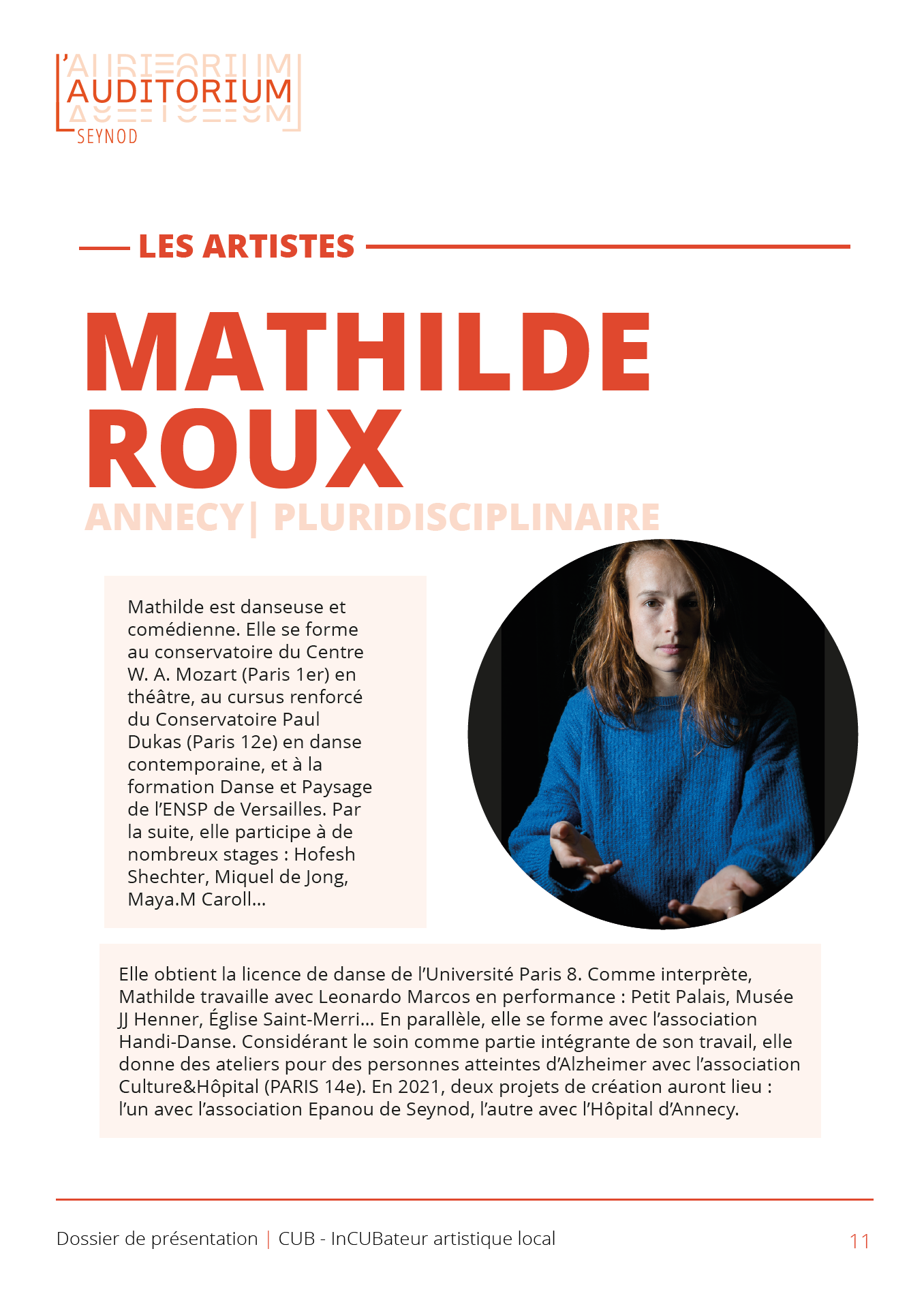 L'AUDITORIUM
SEYNOD

LES ARTISTES

MATHILDE ROUX

ANNECY| PLURIDISCIPLINAIRE

Mathilde est danseuse et comédienne. Elle se forme au conservatoire du Centre W. A. Mozart (Paris 1er) en théâtre, au cursus renforcé du Conservatoire Paul Dukas (Paris 12e) en danse contemporaine, et à la formation Danse et Paysage de l'ENSP de Versailles. Par la suite, elle participe à de nombreux stages : Hofesh Shechter, Miquel de Jong, Maya.M Caroll...

Elle obtient la licence de danse de l'Université Paris 8. Comme interprète, Mathilde travaille avec Leonardo Marcos en performance : Petit Palais, Musée JJ Henner, Église Saint-Merri... En parallèle, elle se forme avec l'association Handi-Danse. Considérant le soin comme partie intégrante de son travail, elle donne des ateliers pour des personnes atteintes d'Alzheimer avec l'association Culture&Hôpital (PARIS 14e). En 2021, deux projets de création auront lieu : l'un avec l'association Epanou de Seynod, l'autre avec l'Hôpital d'Annecy.

Dossier de présentation | CUB - InCUBateur artistique local 11